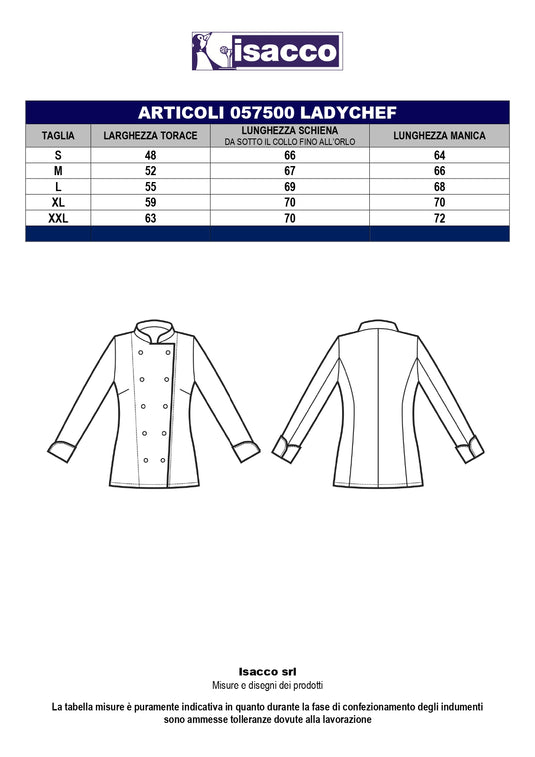 isacco

ARTICOLI 057500 LADYCHEF

| TAGLIA | LARGHEZZA TORACE | LUNGHEZZA SCHIENA DA SOTTO IL COLLO FINO ALL'ORLO | LUNGHEZZA MANICA |
|---|---|---|---|
| S | 48 | 66 | 64 |
| M | 52 | 67 | 66 |
| L | 55 | 69 | 68 |
| XL | 59 | 70 | 70 |
| XXL | 63 | 70 | 72 |

Isacco srl
Misure e disegni dei prodotti

La tabella misure è puramente indicativa in quanto durante la fase di confezionamento degli indumenti sono ammesse tolleranze dovute alla lavorazione